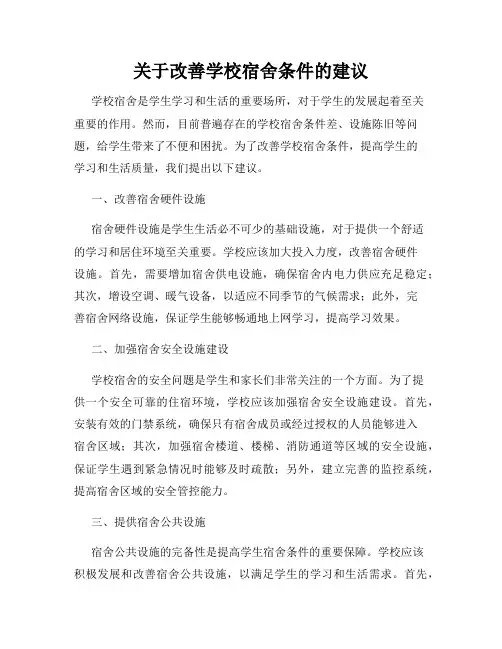 关于改善学校宿舍条件的建议

学校宿舍是学生学习和生活的重要场所，对于学生的发展起着至关重要的作用。然而，目前普遍存在的学校宿舍条件差、设施陈旧等问题，给学生带来了不便和困扰。为了改善学校宿舍条件，提高学生的学习和生活质量，我们提出以下建议。

一、改善宿舍硬件设施

宿舍硬件设施是学生生活必不可少的基础设施，对于提供一个舒适的学习和居住环境至关重要。学校应该加大投入力度，改善宿舍硬件设施。首先，需要增加宿舍供电设施，确保宿舍内电力供应充足稳定；其次，增设空调、暖气设备，以适应不同季节的气候需求；此外，完善宿舍网络设施，保证学生能够畅通地上网学习，提高学习效果。

二、加强宿舍安全设施建设

学校宿舍的安全问题是学生和家长们非常关注的一个方面。为了提供一个安全可靠的住宿环境，学校应该加强宿舍安全设施建设。首先，安装有效的门禁系统，确保只有宿舍成员或经过授权的人员能够进入宿舍区域；其次，加强宿舍楼道、楼梯、消防通道等区域的安全设施，保证学生遇到紧急情况时能够及时疏散；另外，建立完善的监控系统，提高宿舍区域的安全管控能力。

三、提供宿舍公共设施

宿舍公共设施的完备性是提高学生宿舍条件的重要保障。学校应该积极发展和改善宿舍公共设施，以满足学生的学习和生活需求。首先，